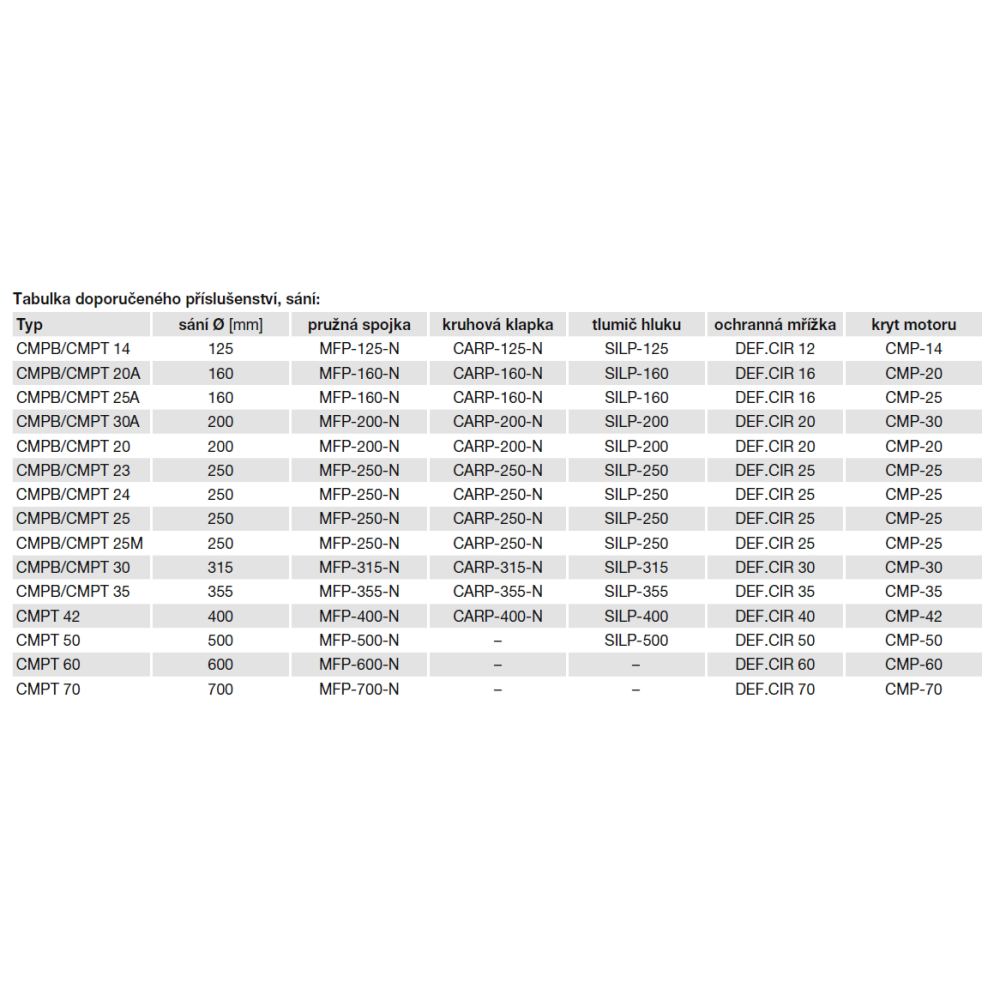 Tabulka doporučeného příslušenství, sání:

| Typ | sání Ø [mm] | pružná spojka | kruhová klapka | tlumič hluku | ochranná mřížka | kryt motoru |
|---|---|---|---|---|---|---|
| CMPB/CMPT 14 | 125 | MFP-125-N | CARP-125-N | SILP-125 | DEF.CIR 12 | CMP-14 |
| CMPB/CMPT 20A | 160 | MFP-160-N | CARP-160-N | SILP-160 | DEF.CIR 16 | CMP-20 |
| CMPB/CMPT 25A | 160 | MFP-160-N | CARP-160-N | SILP-160 | DEF.CIR 16 | CMP-25 |
| CMPB/CMPT 30A | 200 | MFP-200-N | CARP-200-N | SILP-200 | DEF.CIR 20 | CMP-30 |
| CMPB/CMPT 20 | 200 | MFP-200-N | CARP-200-N | SILP-200 | DEF.CIR 20 | CMP-20 |
| CMPB/CMPT 23 | 250 | MFP-250-N | CARP-250-N | SILP-250 | DEF.CIR 25 | CMP-25 |
| CMPB/CMPT 24 | 250 | MFP-250-N | CARP-250-N | SILP-250 | DEF.CIR 25 | CMP-25 |
| CMPB/CMPT 25 | 250 | MFP-250-N | CARP-250-N | SILP-250 | DEF.CIR 25 | CMP-25 |
| CMPB/CMPT 25M | 250 | MFP-250-N | CARP-250-N | SILP-250 | DEF.CIR 25 | CMP-25 |
| CMPB/CMPT 30 | 315 | MFP-315-N | CARP-315-N | SILP-315 | DEF.CIR 30 | CMP-30 |
| CMPB/CMPT 35 | 355 | MFP-355-N | CARP-355-N | SILP-355 | DEF.CIR 35 | CMP-35 |
| CMPT 42 | 400 | MFP-400-N | CARP-400-N | SILP-400 | DEF.CIR 40 | CMP-42 |
| CMPT 50 | 500 | MFP-500-N | – | SILP-500 | DEF.CIR 50 | CMP-50 |
| CMPT 60 | 600 | MFP-600-N | – | – | DEF.CIR 60 | CMP-60 |
| CMPT 70 | 700 | MFP-700-N | – | – | DEF.CIR 70 | CMP-70 |